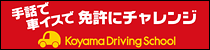 手話で
車イスで 免許にチャレンジ

Koyama Driving School